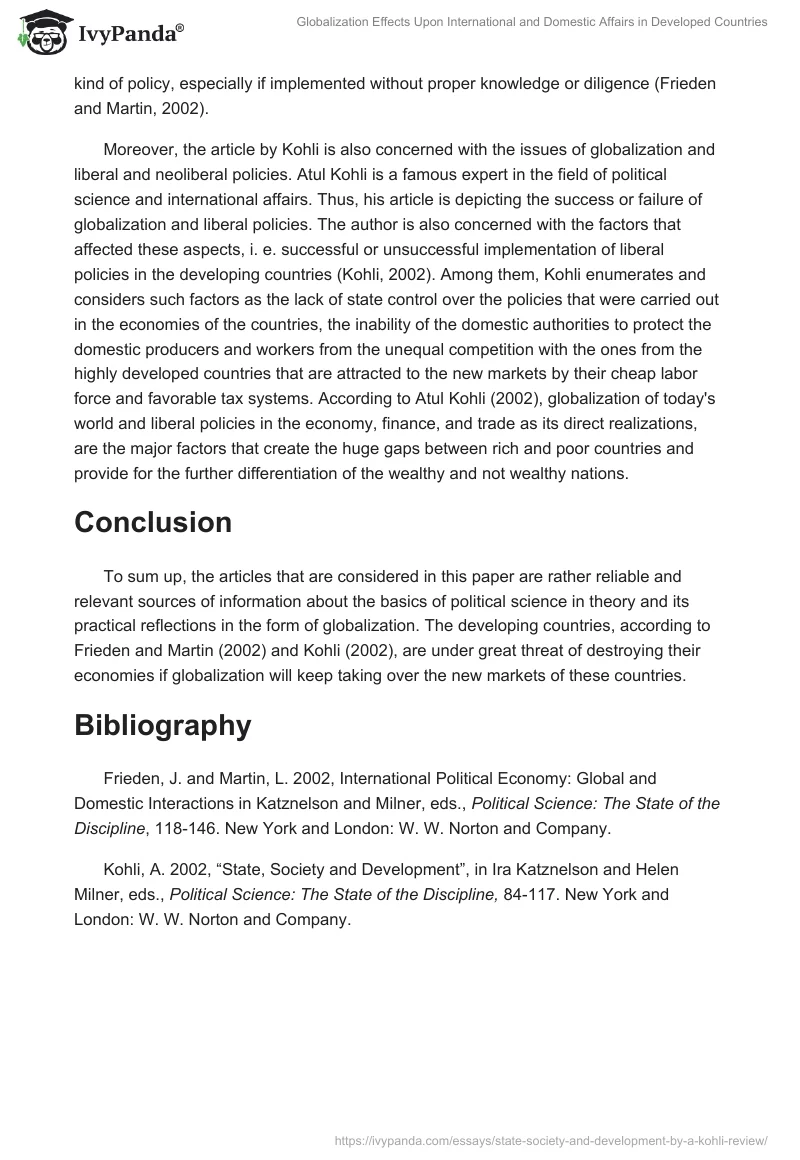 IvyPanda®

Globalization Effects Upon International and Domestic Affairs in Developed Countries

kind of policy, especially if implemented without proper knowledge or diligence (Frieden and Martin, 2002).

Moreover, the article by Kohli is also concerned with the issues of globalization and liberal and neoliberal policies. Atul Kohli is a famous expert in the field of political science and international affairs. Thus, his article is depicting the success or failure of globalization and liberal policies. The author is also concerned with the factors that affected these aspects, i. e. successful or unsuccessful implementation of liberal policies in the developing countries (Kohli, 2002). Among them, Kohli enumerates and considers such factors as the lack of state control over the policies that were carried out in the economies of the countries, the inability of the domestic authorities to protect the domestic producers and workers from the unequal competition with the ones from the highly developed countries that are attracted to the new markets by their cheap labor force and favorable tax systems. According to Atul Kohli (2002), globalization of today's world and liberal policies in the economy, finance, and trade as its direct realizations, are the major factors that create the huge gaps between rich and poor countries and provide for the further differentiation of the wealthy and not wealthy nations.

Conclusion

To sum up, the articles that are considered in this paper are rather reliable and relevant sources of information about the basics of political science in theory and its practical reflections in the form of globalization. The developing countries, according to Frieden and Martin (2002) and Kohli (2002), are under great threat of destroying their economies if globalization will keep taking over the new markets of these countries.

Bibliography

Frieden, J. and Martin, L. 2002, International Political Economy: Global and Domestic Interactions in Katznelson and Milner, eds., Political Science: The State of the Discipline, 118-146. New York and London: W. W. Norton and Company.

Kohli, A. 2002, “State, Society and Development”, in Ira Katznelson and Helen Milner, eds., Political Science: The State of the Discipline, 84-117. New York and London: W. W. Norton and Company.

https://ivypanda.com/essays/state-society-and-development-by-a-kohli-review/